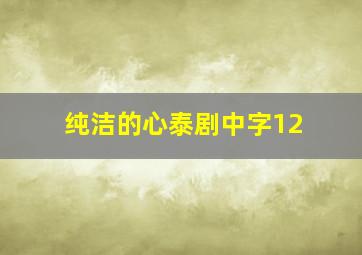 纯洁的心泰剧中字12